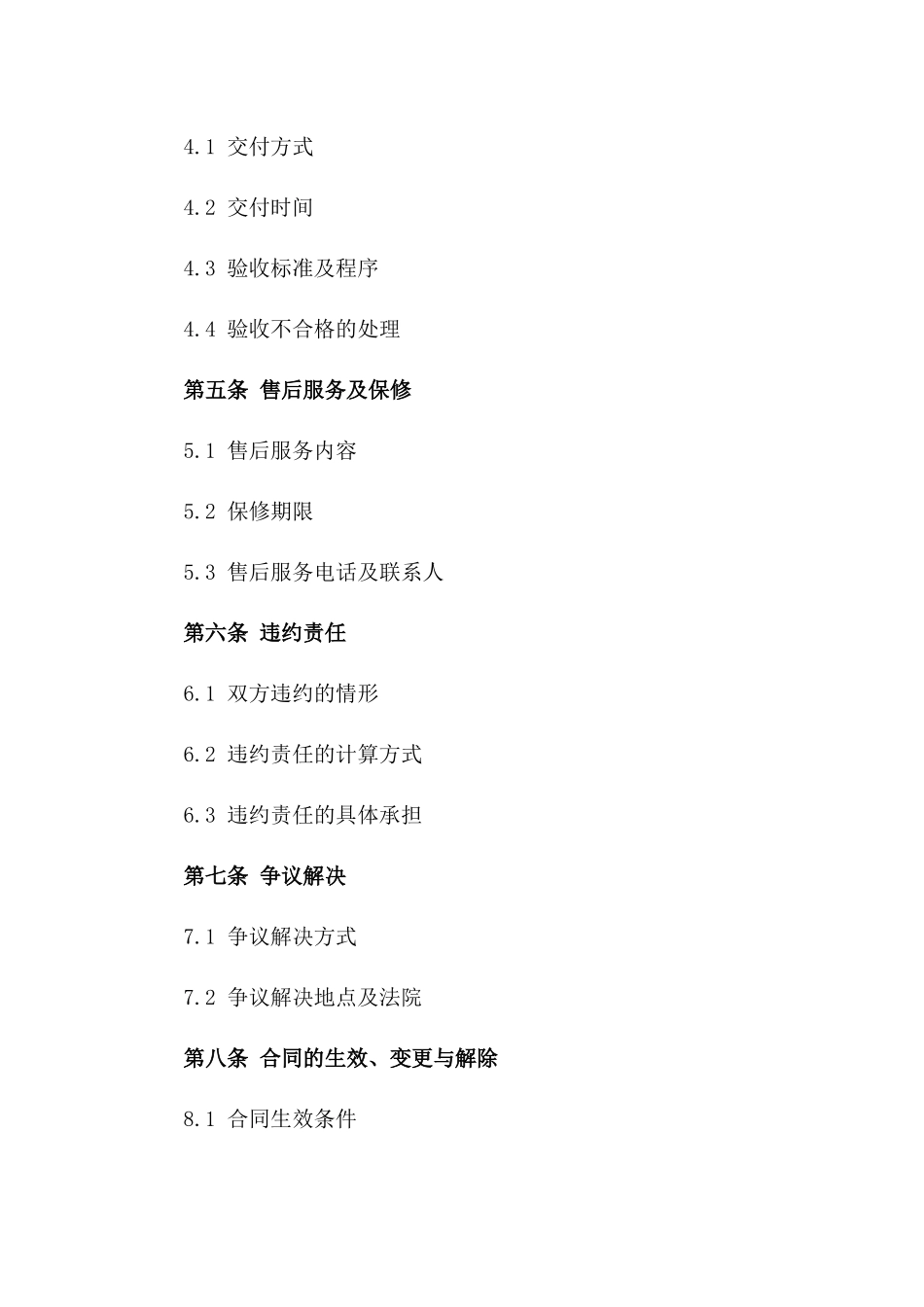 4.1 交付方式

4.2 交付时间

4.3 验收标准及程序

4.4 验收不合格的处理

第五条 售后服务及保修

5.1 售后服务内容

5.2 保修期限

5.3 售后服务电话及联系人

第六条 违约责任

6.1 双方违约的情形

6.2 违约责任的计算方式

6.3 违约责任的具体承担

第七条 争议解决

7.1 争议解决方式

7.2 争议解决地点及法院

第八条 合同的生效、变更与解除

8.1 合同生效条件